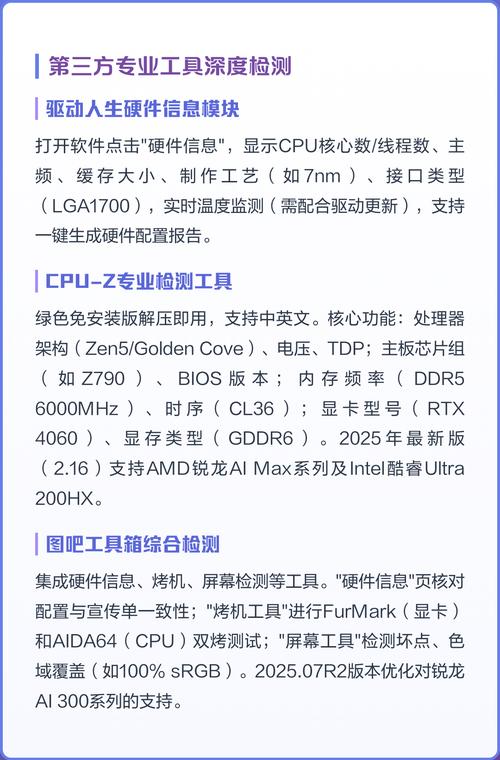 第三方专业工具深度检测

驱动人生硬件信息模块

打开软件点击"硬件信息"，显示CPU核心数/线程数、主频、缓存大小、制作工艺（如7nm）、接口类型（LGA1700），实时温度监测（需配合驱动更新），支持一键生成硬件配置报告。

CPU-Z专业检测工具

绿色免安装版解压即用，支持中英文。核心功能：处理器架构（Zen5/Golden Cove）、电压、TDP；主板芯片组（如Z790）、BIOS版本；内存频率（DDR5 6000MHz）、时序（CL36）；显卡型号（RTX 4060）、显存类型（GDDR6）。2025年最新版（2.16）支持AMD锐龙AI Max系列及Intel酷睿Ultra 200HX。

图吧工具箱综合检测

集成硬件信息、烤机、屏幕检测等工具。"硬件信息"页核对配置与宣传单一致性；"烤机工具"进行FurMark（显卡）和AIDA64（CPU）双烤测试；"屏幕工具"检测坏点、色域覆盖（如100% sRGB）。2025.07R2版本优化对锐龙AI 300系列的支持。